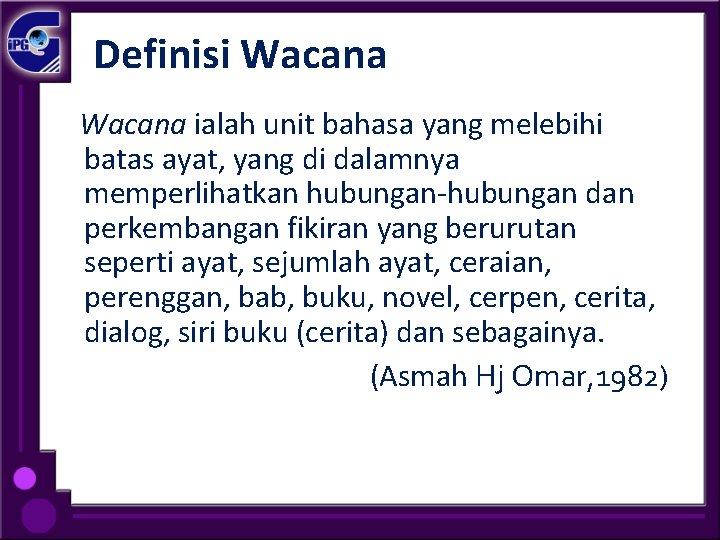 iPG

Definisi Wacana

Wacana ialah unit bahasa yang melebihi batas ayat, yang di dalamnya memperlihatkan hubungan-hubungan dan perkembangan fikiran yang berurutan seperti ayat, sejumlah ayat, ceraian, perenggan, bab, buku, novel, cerpen, cerita, dialog, siri buku (cerita) dan sebagainya.

(Asmah Hj Omar,1982)